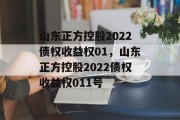 山东正方控股2022债权收益权01，山东正方控股2022债权收益权011号